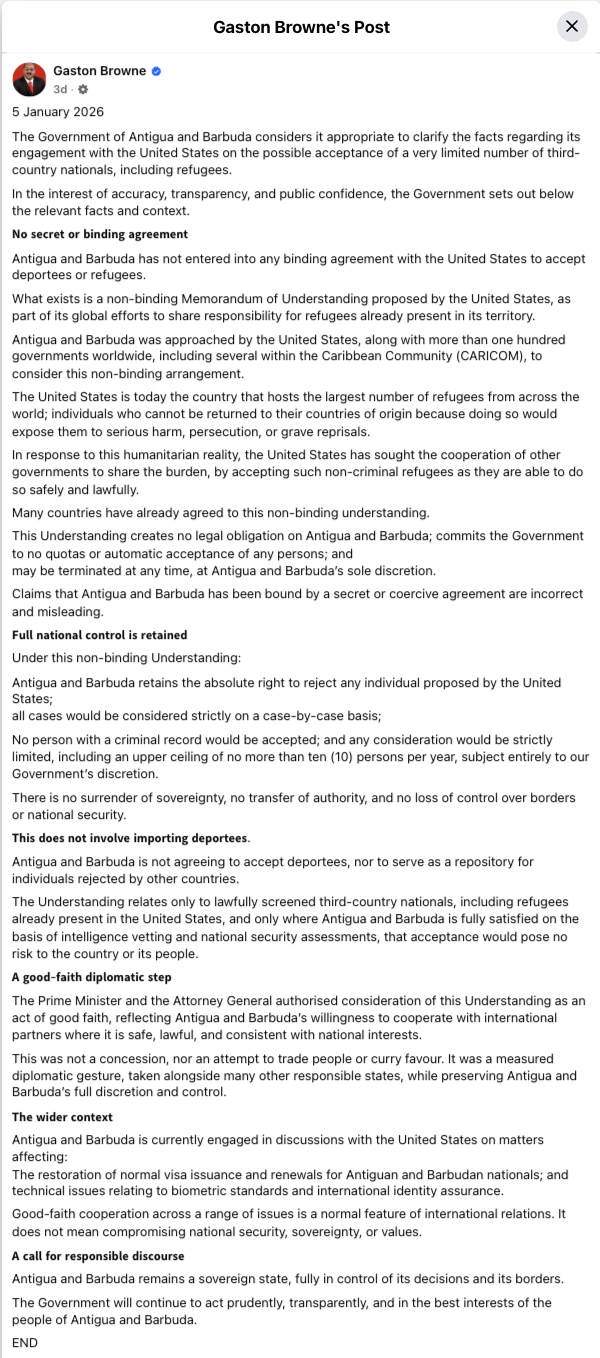 Gaston Browne's Post

Gaston Browne
3d ·

5 January 2026

The Government of Antigua and Barbuda considers it appropriate to clarify the facts regarding its engagement with the United States on the possible acceptance of a very limited number of third-country nationals, including refugees.

In the interest of accuracy, transparency, and public confidence, the Government sets out below the relevant facts and context.

No secret or binding agreement

Antigua and Barbuda has not entered into any binding agreement with the United States to accept deportees or refugees.

What exists is a non-binding Memorandum of Understanding proposed by the United States, as part of its global efforts to share responsibility for refugees already present in its territory.

Antigua and Barbuda was approached by the United States, along with more than one hundred governments worldwide, including several within the Caribbean Community (CARICOM), to consider this non-binding arrangement.

The United States is today the country that hosts the largest number of refugees from across the world; individuals who cannot be returned to their countries of origin because doing so would expose them to serious harm, persecution, or grave reprisals.

In response to this humanitarian reality, the United States has sought the cooperation of other governments to share the burden, by accepting such non-criminal refugees as they are able to do so safely and lawfully.

Many countries have already agreed to this non-binding understanding.

This Understanding creates no legal obligation on Antigua and Barbuda; commits the Government to no quotas or automatic acceptance of any persons; and
may be terminated at any time, at Antigua and Barbuda's sole discretion.

Claims that Antigua and Barbuda has been bound by a secret or coercive agreement are incorrect and misleading.

Full national control is retained

Under this non-binding Understanding:

Antigua and Barbuda retains the absolute right to reject any individual proposed by the United States;
all cases would be considered strictly on a case-by-case basis;

No person with a criminal record would be accepted; and any consideration would be strictly limited, including an upper ceiling of no more than ten (10) persons per year, subject entirely to our Government's discretion.

There is no surrender of sovereignty, no transfer of authority, and no loss of control over borders or national security.

This does not involve importing deportees.

Antigua and Barbuda is not agreeing to accept deportees, nor to serve as a repository for individuals rejected by other countries.

The Understanding relates only to lawfully screened third-country nationals, including refugees already present in the United States, and only where Antigua and Barbuda is fully satisfied on the basis of intelligence vetting and national security assessments, that acceptance would pose no risk to the country or its people.

A good-faith diplomatic step

The Prime Minister and the Attorney General authorised consideration of this Understanding as an act of good faith, reflecting Antigua and Barbuda's willingness to cooperate with international partners where it is safe, lawful, and consistent with national interests.

This was not a concession, nor an attempt to trade people or curry favour. It was a measured diplomatic gesture, taken alongside many other responsible states, while preserving Antigua and Barbuda's full discretion and control.

The wider context

Antigua and Barbuda is currently engaged in discussions with the United States on matters affecting:
The restoration of normal visa issuance and renewals for Antiguan and Barbudan nationals; and technical issues relating to biometric standards and international identity assurance.

Good-faith cooperation across a range of issues is a normal feature of international relations. It does not mean compromising national security, sovereignty, or values.

A call for responsible discourse

Antigua and Barbuda remains a sovereign state, fully in control of its decisions and its borders.

The Government will continue to act prudently, transparently, and in the best interests of the people of Antigua and Barbuda.

END